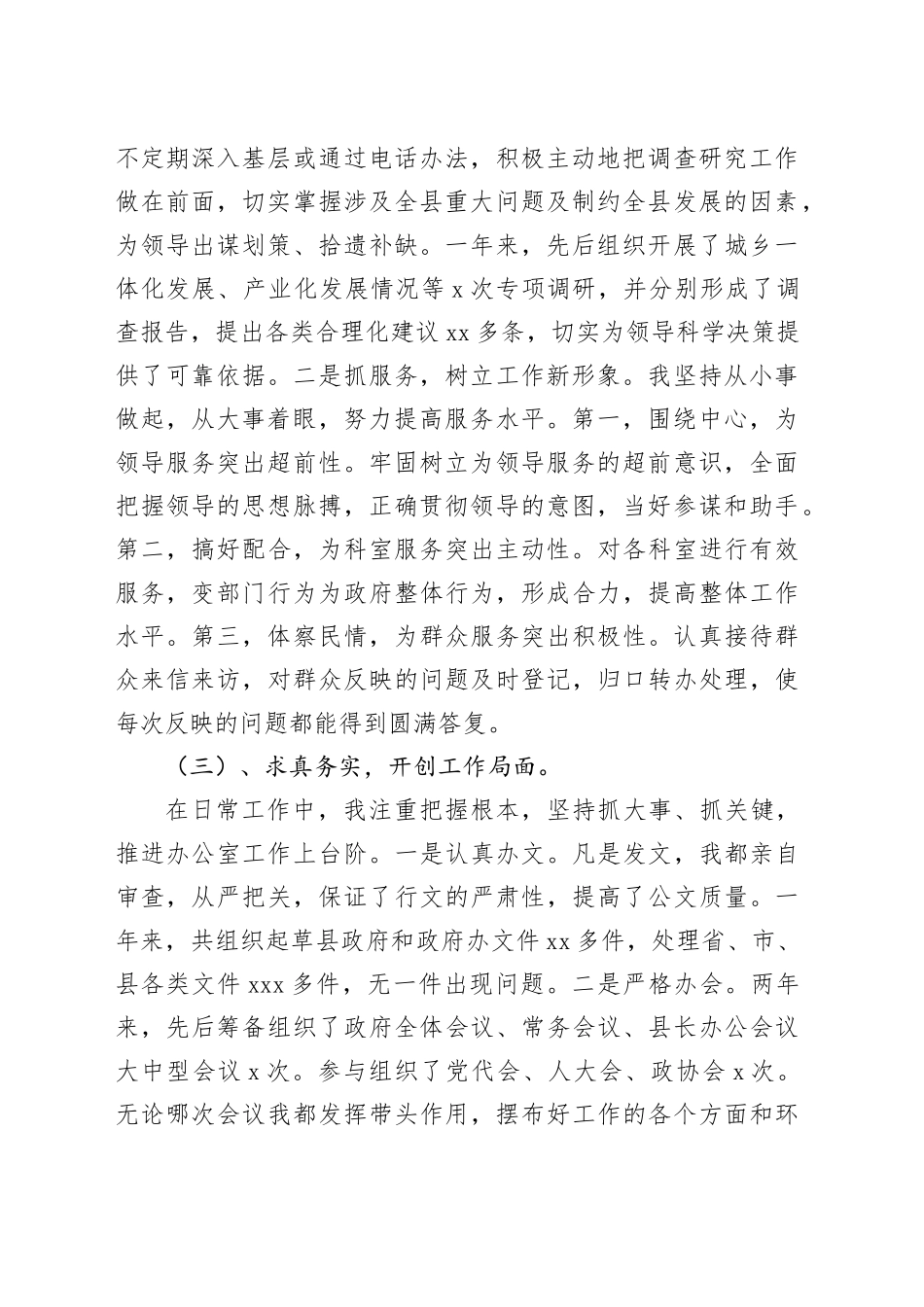 不定期深入基层或通过电话办法，积极主动地把调查研究工作做在前面，切实掌握涉及全县重大问题及制约全县发展的因素，为领导出谋划策、拾遗补缺。一年来，先后组织开展了城乡一体化发展、产业化发展情况等 x 次专项调研，并分别形成了调查报告，提出各类合理化建议 xx 多条，切实为领导科学决策提供了可靠依据。二是抓服务，树立工作新形象。我坚持从小事做起，从大事着眼，努力提高服务水平。第一，围绕中心，为领导服务突出超前性。牢固树立为领导服务的超前意识，全面把握领导的思想脉搏，正确贯彻领导的意图，当好参谋和助手。第二，搞好配合，为科室服务突出主动性。对各科室进行有效服务，变部门行为为政府整体行为，形成合力，提高整体工作水平。第三，体察民情，为群众服务突出积极性。认真接待群众来信来访，对群众反映的问题及时登记，归口转办处理，使每次反映的问题都能得到圆满答复。

（三）、求真务实，开创工作局面。

在日常工作中，我注重把握根本，坚持抓大事、抓关键，推进办公室工作上台阶。一是认真办文。凡是发文，我都亲自审查，从严把关，保证了行文的严肃性，提高了公文质量。一年来，共组织起草县政府和政府办文件 xx 多件，处理省、市、县各类文件 xxx 多件，无一件出现问题。二是严格办会。两年来，先后筹备组织了政府全体会议、常务会议、县长办公会议大中型会议 x 次。参与组织了党代会、人大会、政协会 x 次。无论哪次会议我都发挥带头作用，摆布好工作的各个方面和环